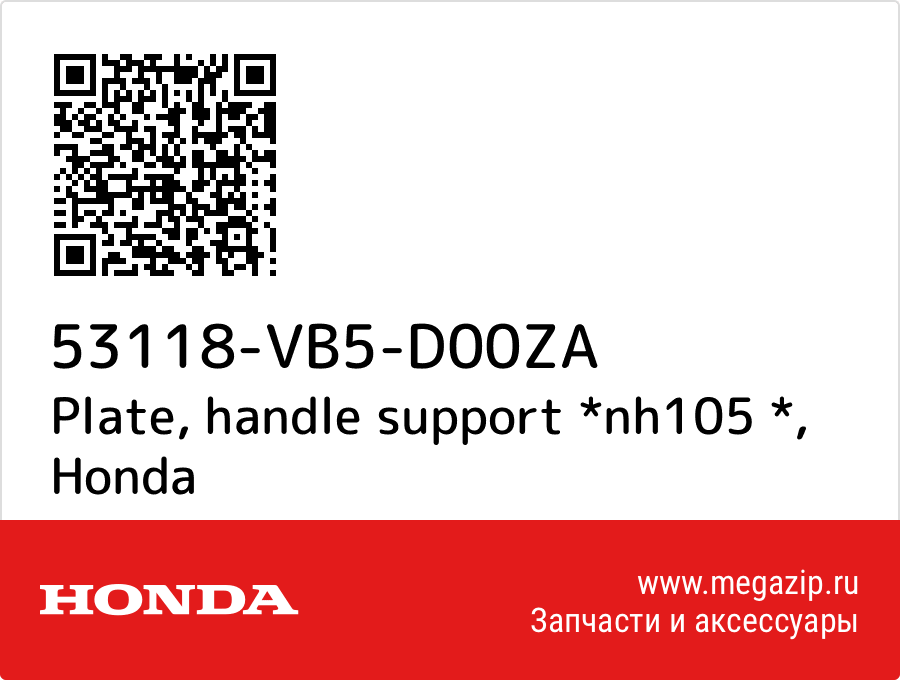 53118-VB5-D00ZA
Plate, handle support *nh105 *, Honda

HONDA

www.megazip.ru
Запчасти и аксессуары